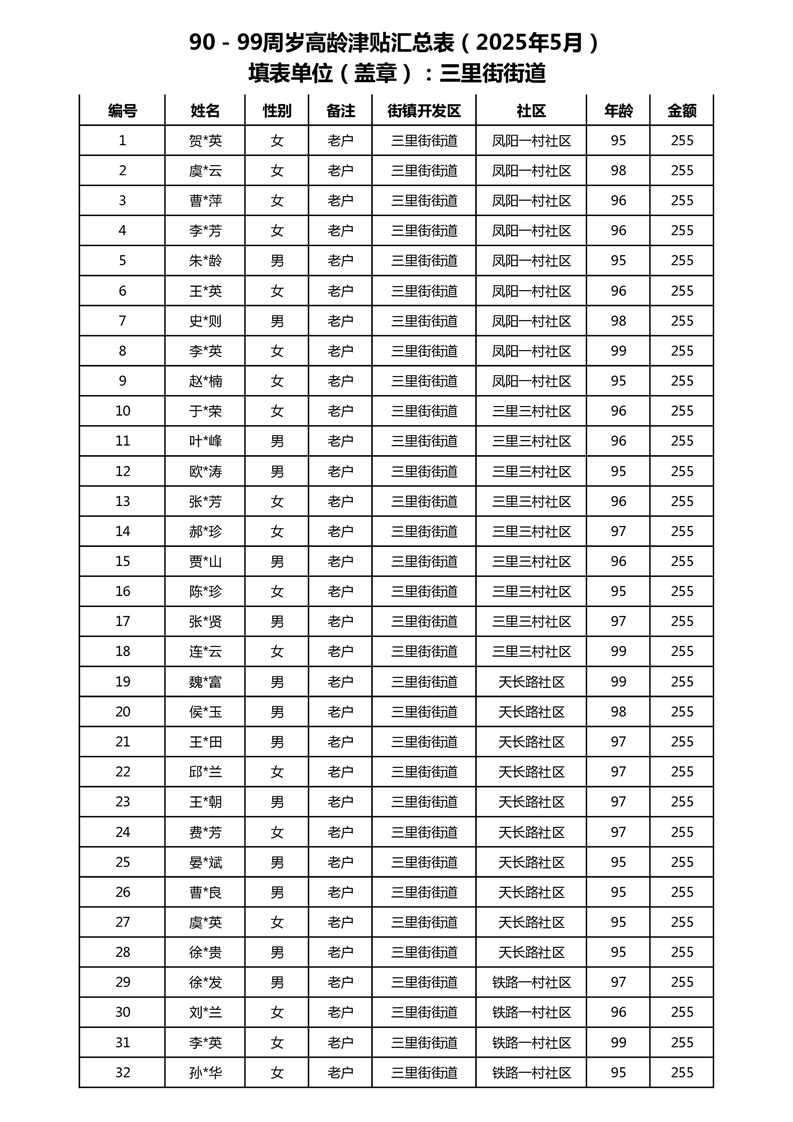 90 - 99周岁高龄津贴汇总表（2025年5月）
填表单位（盖章）：三里街街道

| 编号 | 姓名 | 性别 | 备注 | 街镇开发区 | 社区 | 年龄 | 金额 |
|---|---|---|---|---|---|---|---|
| 1 | 贺*英 | 女 | 老户 | 三里街街道 | 凤阳一村社区 | 95 | 255 |
| 2 | 虞*云 | 女 | 老户 | 三里街街道 | 凤阳一村社区 | 98 | 255 |
| 3 | 曹*萍 | 女 | 老户 | 三里街街道 | 凤阳一村社区 | 96 | 255 |
| 4 | 李*芳 | 女 | 老户 | 三里街街道 | 凤阳一村社区 | 96 | 255 |
| 5 | 朱*龄 | 男 | 老户 | 三里街街道 | 凤阳一村社区 | 95 | 255 |
| 6 | 王*英 | 女 | 老户 | 三里街街道 | 凤阳一村社区 | 96 | 255 |
| 7 | 史*则 | 男 | 老户 | 三里街街道 | 凤阳一村社区 | 98 | 255 |
| 8 | 李*英 | 女 | 老户 | 三里街街道 | 凤阳一村社区 | 99 | 255 |
| 9 | 赵*楠 | 女 | 老户 | 三里街街道 | 凤阳一村社区 | 95 | 255 |
| 10 | 于*荣 | 女 | 老户 | 三里街街道 | 三里三村社区 | 96 | 255 |
| 11 | 叶*峰 | 男 | 老户 | 三里街街道 | 三里三村社区 | 96 | 255 |
| 12 | 欧*涛 | 男 | 老户 | 三里街街道 | 三里三村社区 | 95 | 255 |
| 13 | 张*芳 | 女 | 老户 | 三里街街道 | 三里三村社区 | 96 | 255 |
| 14 | 郝*珍 | 女 | 老户 | 三里街街道 | 三里三村社区 | 97 | 255 |
| 15 | 贾*山 | 男 | 老户 | 三里街街道 | 三里三村社区 | 96 | 255 |
| 16 | 陈*珍 | 女 | 老户 | 三里街街道 | 三里三村社区 | 95 | 255 |
| 17 | 张*贤 | 男 | 老户 | 三里街街道 | 三里三村社区 | 97 | 255 |
| 18 | 连*云 | 女 | 老户 | 三里街街道 | 三里三村社区 | 99 | 255 |
| 19 | 魏*富 | 男 | 老户 | 三里街街道 | 天长路社区 | 99 | 255 |
| 20 | 侯*玉 | 男 | 老户 | 三里街街道 | 天长路社区 | 98 | 255 |
| 21 | 王*田 | 男 | 老户 | 三里街街道 | 天长路社区 | 97 | 255 |
| 22 | 邱*兰 | 女 | 老户 | 三里街街道 | 天长路社区 | 97 | 255 |
| 23 | 王*朝 | 男 | 老户 | 三里街街道 | 天长路社区 | 97 | 255 |
| 24 | 费*芳 | 女 | 老户 | 三里街街道 | 天长路社区 | 97 | 255 |
| 25 | 晏*斌 | 男 | 老户 | 三里街街道 | 天长路社区 | 95 | 255 |
| 26 | 曹*良 | 男 | 老户 | 三里街街道 | 天长路社区 | 95 | 255 |
| 27 | 虞*英 | 女 | 老户 | 三里街街道 | 天长路社区 | 95 | 255 |
| 28 | 徐*贵 | 男 | 老户 | 三里街街道 | 天长路社区 | 95 | 255 |
| 29 | 徐*发 | 男 | 老户 | 三里街街道 | 铁路一村社区 | 97 | 255 |
| 30 | 刘*兰 | 女 | 老户 | 三里街街道 | 铁路一村社区 | 96 | 255 |
| 31 | 李*英 | 女 | 老户 | 三里街街道 | 铁路一村社区 | 99 | 255 |
| 32 | 孙*华 | 女 | 老户 | 三里街街道 | 铁路一村社区 | 95 | 255 |